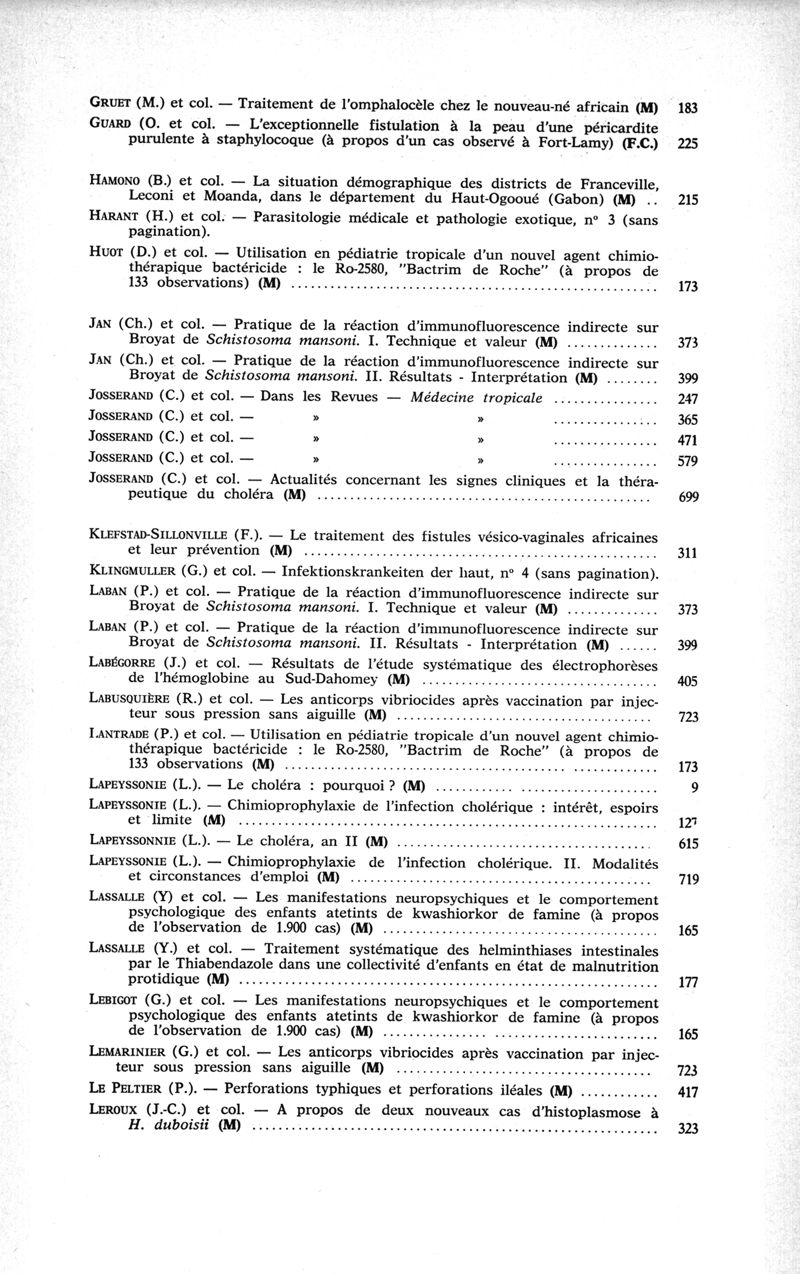 GRUET (M.) et col. — Traitement de l'omphalocèle chez le nouveau-né africain (M) 183

GUARD (O. et col. — L'exceptionnelle fistulation à la peau d'une péricardite purulente à staphylocoque (à propos d'un cas observé à Fort-Lamy) (F.C.) 225

HAMONO (B.) et col. — La situation démographique des districts de Franceville, Leconi et Moanda, dans le département du Haut-Ogooué (Gabon) (M) .. 215

HARANT (H.) et col. — Parasitologie médicale et pathologie exotique, n° 3 (sans pagination).

HUOT (D.) et col. — Utilisation en pédiatrie tropicale d'un nouvel agent chimiothérapique bactéricide : le Ro-2580, "Bactrim de Roche" (à propos de 133 observations) (M) ........ 173

JAN (Ch.) et col. — Pratique de la réaction d'immunofluorescence indirecte sur Broyat de Schistosoma mansoni. I. Technique et valeur (M) ........ 373

JAN (Ch.) et col. — Pratique de la réaction d'immunofluorescence indirecte sur Broyat de Schistosoma mansoni. II. Résultats - Interprétation (M) ........ 399

JOSSERAND (C.) et col. — Dans les Revues — Médecine tropicale ........ 247

JOSSERAND (C.) et col. — » » ........ 365

JOSSERAND (C.) et col. — » » ........ 471

JOSSERAND (C.) et col. — » » ........ 579

JOSSERAND (C.) et col. — Actualités concernant les signes cliniques et la thérapeutique du choléra (M) ........ 699

KLEFSTAD-SILLONVILLE (F.). — Le traitement des fistules vésico-vaginales africaines et leur prévention (M) ........ 311

KLINGMULLER (G.) et col. — Infektionskrankeiten der haut, n° 4 (sans pagination).

LABAN (P.) et col. — Pratique de la réaction d'immunofluorescence indirecte sur Broyat de Schistosoma mansoni. I. Technique et valeur (M) ........ 373

LABAN (P.) et col. — Pratique de la réaction d'immunofluorescence indirecte sur Broyat de Schistosoma mansoni. II. Résultats - Interprétation (M) ........ 399

LABÉGORRE (J.) et col. — Résultats de l'étude systématique des électrophorèses de l'hémoglobine au Sud-Dahomey (M) ........ 405

LABUSQUIÈRE (R.) et col. — Les anticorps vibriocides après vaccination par injecteur sous pression sans aiguille (M) ........ 723

LANTRADE (P.) et col. — Utilisation en pédiatrie tropicale d'un nouvel agent chimiothérapique bactéricide : le Ro-2580, "Bactrim de Roche" (à propos de 133 observations (M) ........ 173

LAPEYSSONIE (L.). — Le choléra : pourquoi ? (M) ........ 9

LAPEYSSONIE (L.). — Chimioprophylaxie de l'infection cholérique : intérêt, espoirs et limite (M) ........ 127

LAPEYSSONNIE (L.). — Le choléra, an II (M) ........ 615

LAPEYSSONIE (L.). — Chimioprophylaxie de l'infection cholérique. II. Modalités et circonstances d'emploi (M) ........ 719

LASSALLE (Y) et col. — Les manifestations neuropsychiques et le comportement psychologique des enfants atetints de kwashiorkor de famine (à propos de l'observation de 1.900 cas) (M) ........ 165

LASSALLE (Y.) et col. — Traitement systématique des helminthiases intestinales par le Thiabendazole dans une collectivité d'enfants en état de malnutrition protidique (M) ........ 177

LEBIGOT (G.) et col. — Les manifestations neuropsychiques et le comportement psychologique des enfants atetints de kwashiorkor de famine (à propos de l'observation de 1.900 cas) (M) ........ 165

LEMARINIER (G.) et col. — Les anticorps vibriocides après vaccination par injecteur sous pression sans aiguille (M) ........ 723

LE PELTIER (P.). — Perforations typhiques et perforations iléales (M) ........ 417

LEROUX (J.-C.) et col. — A propos de deux nouveaux cas d'histoplasmose à H. duboisii (M) ........ 323